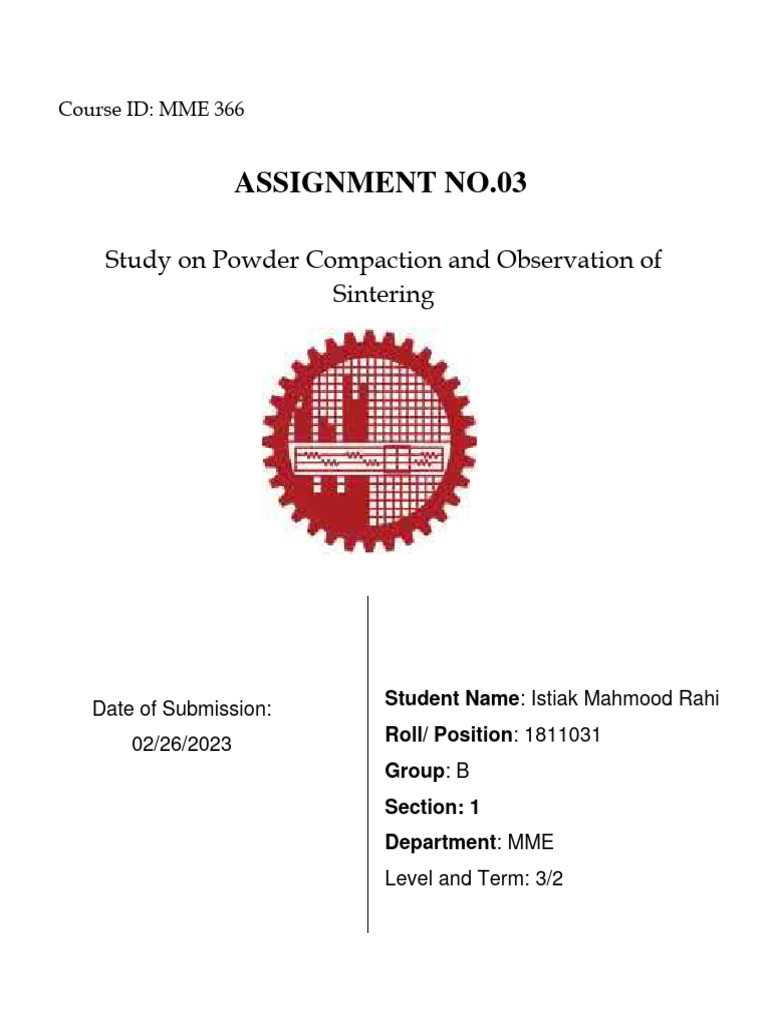 Course ID: MME 366

ASSIGNMENT NO.03

Study on Powder Compaction and Observation of Sintering

Date of Submission:
02/26/2023

Student Name: Istiak Mahmood Rahi
Roll/ Position: 1811031
Group: B
Section: 1
Department: MME
Level and Term: 3/2